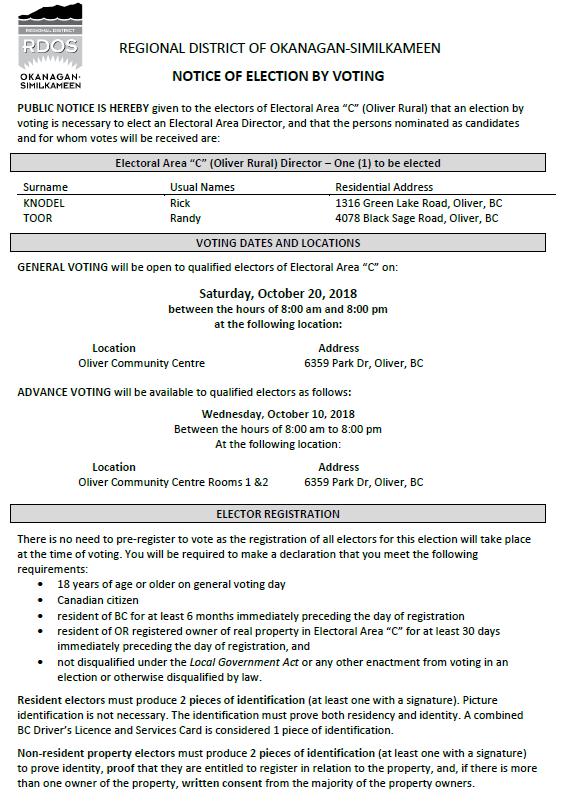 REGIONAL DISTRICT
RDOS
OKANAGAN-SIMILKAMEEN

REGIONAL DISTRICT OF OKANAGAN-SIMILKAMEEN

NOTICE OF ELECTION BY VOTING

PUBLIC NOTICE IS HEREBY given to the electors of Electoral Area "C" (Oliver Rural) that an election by voting is necessary to elect an Electoral Area Director, and that the persons nominated as candidates and for whom votes will be received are:

Electoral Area "C" (Oliver Rural) Director – One (1) to be elected

| Surname | Usual Names | Residential Address |
|---|---|---|
| KNODEL | Rick | 1316 Green Lake Road, Oliver, BC |
| TOOR | Randy | 4078 Black Sage Road, Oliver, BC |

VOTING DATES AND LOCATIONS

GENERAL VOTING will be open to qualified electors of Electoral Area "C" on:

Saturday, October 20, 2018
between the hours of 8:00 am and 8:00 pm
at the following location:

| Location | Address |
|---|---|
| Oliver Community Centre | 6359 Park Dr, Oliver, BC |

ADVANCE VOTING will be available to qualified electors as follows:

Wednesday, October 10, 2018
Between the hours of 8:00 am to 8:00 pm
At the following location:

| Location | Address |
|---|---|
| Oliver Community Centre Rooms 1 &2 | 6359 Park Dr, Oliver, BC |

ELECTOR REGISTRATION

There is no need to pre-register to vote as the registration of all electors for this election will take place at the time of voting. You will be required to make a declaration that you meet the following requirements:
• 18 years of age or older on general voting day
• Canadian citizen
• resident of BC for at least 6 months immediately preceding the day of registration
• resident of OR registered owner of real property in Electoral Area "C" for at least 30 days immediately preceding the day of registration, and
• not disqualified under the Local Government Act or any other enactment from voting in an election or otherwise disqualified by law.

Resident electors must produce 2 pieces of identification (at least one with a signature). Picture identification is not necessary. The identification must prove both residency and identity. A combined BC Driver's Licence and Services Card is considered 1 piece of identification.

Non-resident property electors must produce 2 pieces of identification (at least one with a signature) to prove identity, proof that they are entitled to register in relation to the property, and, if there is more than one owner of the property, written consent from the majority of the property owners.